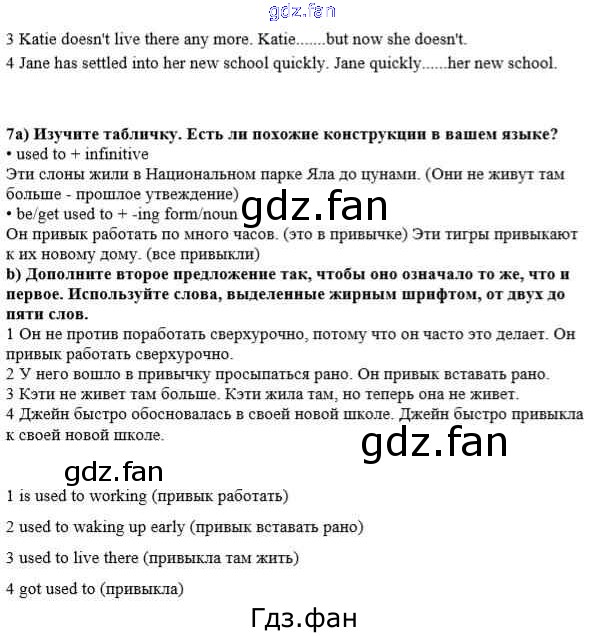 gdz.fan

3 Katie doesn't live there any more. Katie.......but now she doesn't.

4 Jane has settled into her new school quickly. Jane quickly......her new school.

7a) Изучите табличку. Есть ли похожие конструкции в вашем языке?
• used to + infinitive
Эти слоны жили в Национальном парке Яла до цунами. (Они не живут там больше - прошлое утвеждение)
• be/get used to + -ing form/noun
gdz.fan
Он привык работать по много часов. (это в привычке) Эти тигры привыкают к их новому дому. (все привыкли)
b) Дополните второе предложение так, чтобы оно означало то же, что и первое. Используйте слова, выделенные жирным шрифтом, от двух до пяти слов.
1 Он не против поработать сверхурочно, потому что он часто это делает. Он привык работать сверхурочно.
2 У него вошло в привычку просыпаться рано. Он привык вставать рано.
3 Кэти не живет там больше. Кэти жила там, но теперь она не живет.
4 Джейн быстро обосновалась в своей новой школе. Джейн быстро привыкла к своей новой школе.

gdz.fan

gdz.fan

1 is used to working (привык работать)

2 used to waking up early (привык вставать рано)

3 used to live there (привыкла там жить)

4 got used to (привыкла)

Гдз.фан